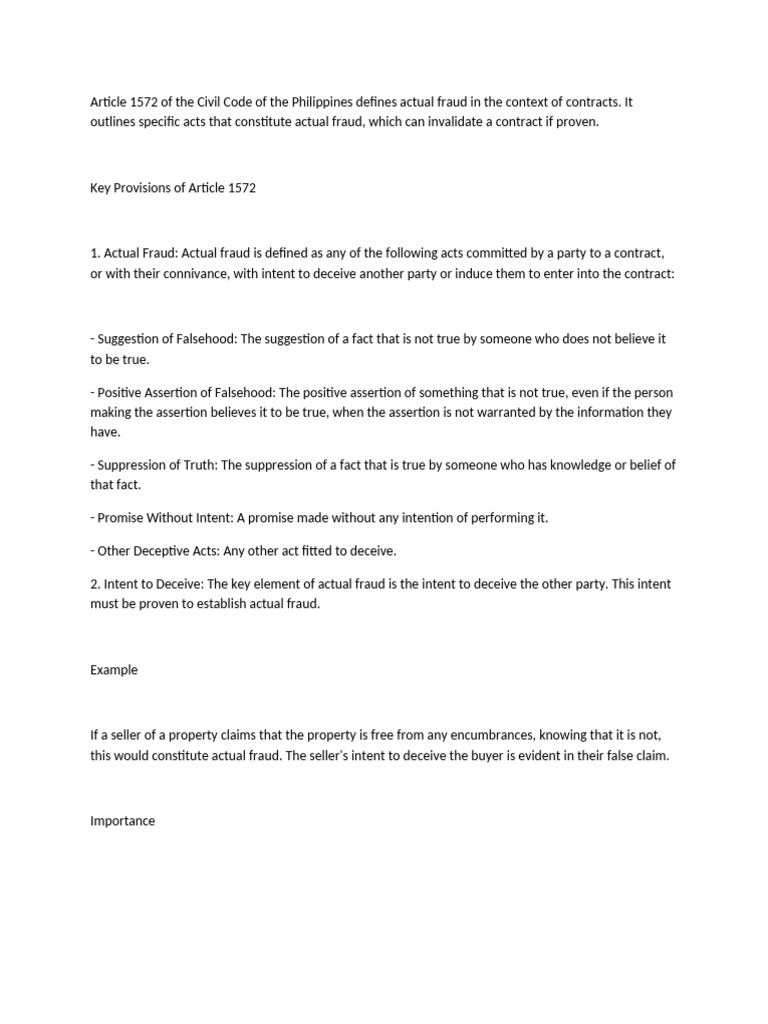 Article 1572 of the Civil Code of the Philippines defines actual fraud in the context of contracts. It outlines specific acts that constitute actual fraud, which can invalidate a contract if proven.

Key Provisions of Article 1572

1. Actual Fraud: Actual fraud is defined as any of the following acts committed by a party to a contract, or with their connivance, with intent to deceive another party or induce them to enter into the contract:

- Suggestion of Falsehood: The suggestion of a fact that is not true by someone who does not believe it to be true.

- Positive Assertion of Falsehood: The positive assertion of something that is not true, even if the person making the assertion believes it to be true, when the assertion is not warranted by the information they have.

- Suppression of Truth: The suppression of a fact that is true by someone who has knowledge or belief of that fact.

- Promise Without Intent: A promise made without any intention of performing it.

- Other Deceptive Acts: Any other act fitted to deceive.

2. Intent to Deceive: The key element of actual fraud is the intent to deceive the other party. This intent must be proven to establish actual fraud.

Example

If a seller of a property claims that the property is free from any encumbrances, knowing that it is not, this would constitute actual fraud. The seller's intent to deceive the buyer is evident in their false claim.

Importance